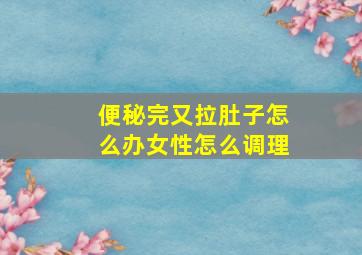 便秘完又拉肚子怎么办女性怎么调理